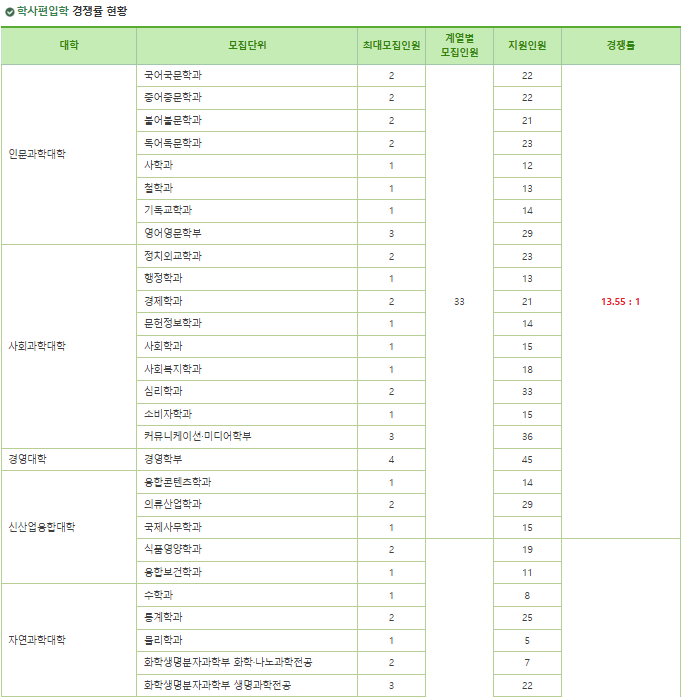 학사편입학 경쟁률 현황

| 대학 | 모집단위 | 최대모집인원 | 계열별 모집인원 | 지원인원 | 경쟁률 |
|---|---|---|---|---|---|
| 인문과학대학 | 국어국문학과 | 2 | 33 | 22 | 13.55 : 1 |
| | 중어중문학과 | 2 | | 22 | |
| | 불어불문학과 | 2 | | 21 | |
| | 독어독문학과 | 2 | | 23 | |
| | 사학과 | 1 | | 12 | |
| | 철학과 | 1 | | 13 | |
| | 기독교학과 | 1 | | 14 | |
| | 영어영문학부 | 3 | | 29 | |
| 사회과학대학 | 정치외교학과 | 2 | | 23 | |
| | 행정학과 | 1 | | 13 | |
| | 경제학과 | 2 | | 21 | |
| | 문헌정보학과 | 1 | | 14 | |
| | 사회학과 | 1 | | 15 | |
| | 사회복지학과 | 1 | | 18 | |
| | 심리학과 | 2 | | 33 | |
| | 소비자학과 | 1 | | 15 | |
| | 커뮤니케이션·미디어학부 | 3 | | 36 | |
| 경영대학 | 경영학부 | 4 | | 45 | |
| 신산업융합대학 | 융합콘텐츠학과 | 1 | | 14 | |
| | 의류산업학과 | 2 | | 29 | |
| | 국제사무학과 | 1 | | 15 | |
| | 식품영양학과 | 2 | | 19 | |
| | 융합보건학과 | 1 | | 11 | |
| 자연과학대학 | 수학과 | 1 | | 8 | |
| | 통계학과 | 2 | | 25 | |
| | 물리학과 | 1 | | 5 | |
| | 화학생명분자과학부 화학·나노과학전공 | 2 | | 7 | |
| | 화학생명분자과학부 생명과학전공 | 3 | | 22 | |